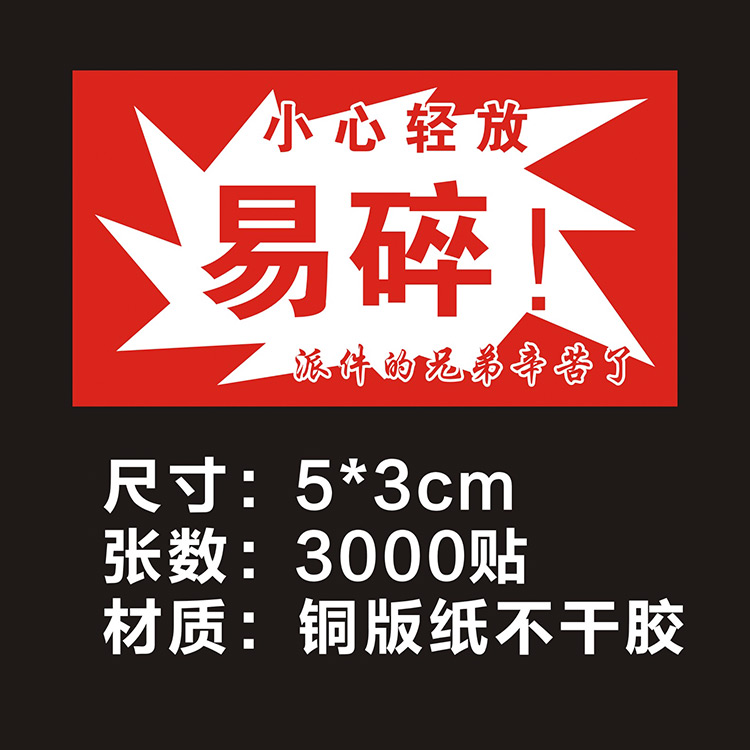 小心轻放

易碎！

派件的兄弟辛苦了

尺寸：5*3cm
张数：3000贴
材质：铜版纸不干胶